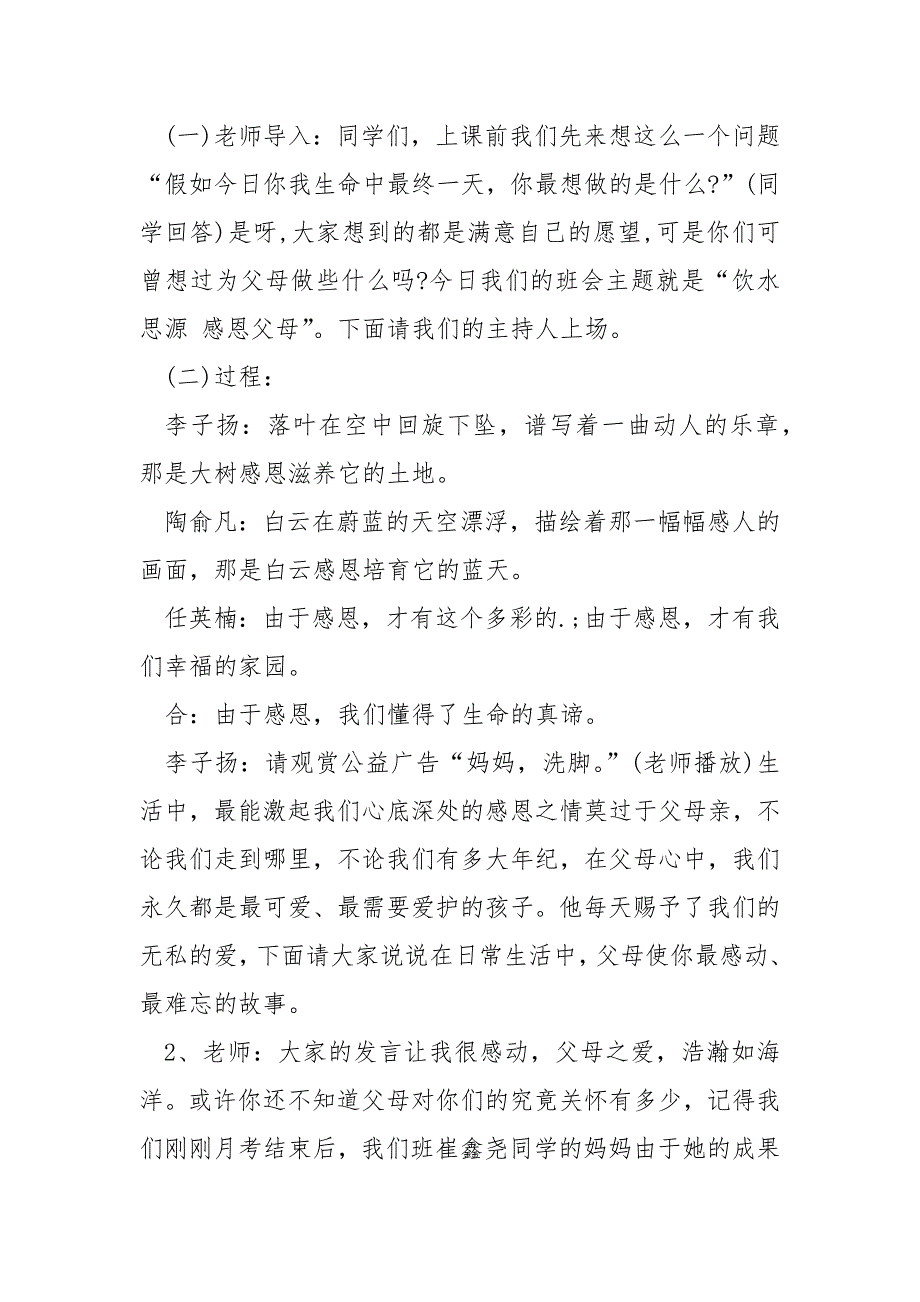 (一)老师导入：同学们，上课前我们先来想这么一个问题“假如今日你我生命中最终一天，你最想做的是什么?”(同学回答)是呀,大家想到的都是满意自己的愿望,可是你们可曾想过为父母做些什么吗?今日我们的班会主题就是“饮水思源 感恩父母”。下面请我们的主持人上场。

(二)过程：

李子扬：落叶在空中回旋下坠，谱写着一曲动人的乐章，那是大树感恩滋养它的土地。

陶俞凡：白云在蔚蓝的天空漂浮，描绘着那一幅幅感人的画面，那是白云感恩培育它的蓝天。

任英楠：由于感恩，才有这个多彩的.;由于感恩，才有我们幸福的家园。

合：由于感恩，我们懂得了生命的真谛。

李子扬：请观赏公益广告“妈妈，洗脚。”(老师播放)生活中，最能激起我们心底深处的感恩之情莫过于父母亲，不论我们走到哪里，不论我们有多大年纪，在父母心中，我们永久都是最可爱、最需要爱护的孩子。他每天赐予了我们的无私的爱，下面请大家说说在日常生活中，父母使你最感动、最难忘的故事。

2、老师：大家的发言让我很感动，父母之爱，浩瀚如海洋。或许你还不知道父母对你们的究竟关怀有多少，记得我们刚刚月考结束后，我们班崔鑫尧同学的妈妈由于她的成果